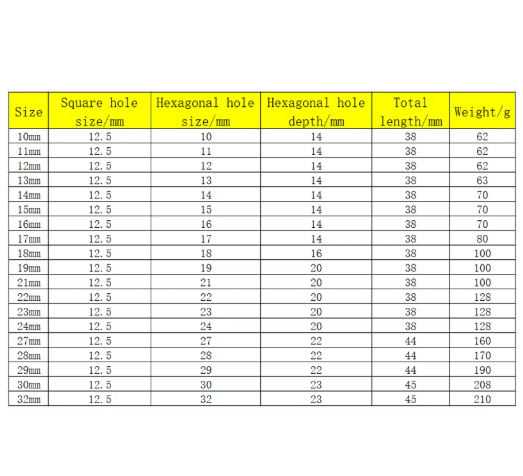 | Size | Square hole size/mm | Hexagonal hole size/mm | Hexagonal hole depth/mm | Total length/mm | Weight/g |
|---|---|---|---|---|---|
| 10mm | 12.5 | 10 | 14 | 38 | 62 |
| 11mm | 12.5 | 11 | 14 | 38 | 62 |
| 12mm | 12.5 | 12 | 14 | 38 | 62 |
| 13mm | 12.5 | 13 | 14 | 38 | 63 |
| 14mm | 12.5 | 14 | 14 | 38 | 70 |
| 15mm | 12.5 | 15 | 14 | 38 | 70 |
| 16mm | 12.5 | 16 | 14 | 38 | 70 |
| 17mm | 12.5 | 17 | 14 | 38 | 80 |
| 18mm | 12.5 | 18 | 16 | 38 | 100 |
| 19mm | 12.5 | 19 | 20 | 38 | 100 |
| 21mm | 12.5 | 21 | 20 | 38 | 100 |
| 22mm | 12.5 | 22 | 20 | 38 | 128 |
| 23mm | 12.5 | 23 | 20 | 38 | 128 |
| 24mm | 12.5 | 24 | 20 | 38 | 128 |
| 27mm | 12.5 | 27 | 22 | 44 | 160 |
| 28mm | 12.5 | 28 | 22 | 44 | 170 |
| 29mm | 12.5 | 29 | 22 | 44 | 190 |
| 30mm | 12.5 | 30 | 23 | 45 | 208 |
| 32mm | 12.5 | 32 | 23 | 45 | 210 |